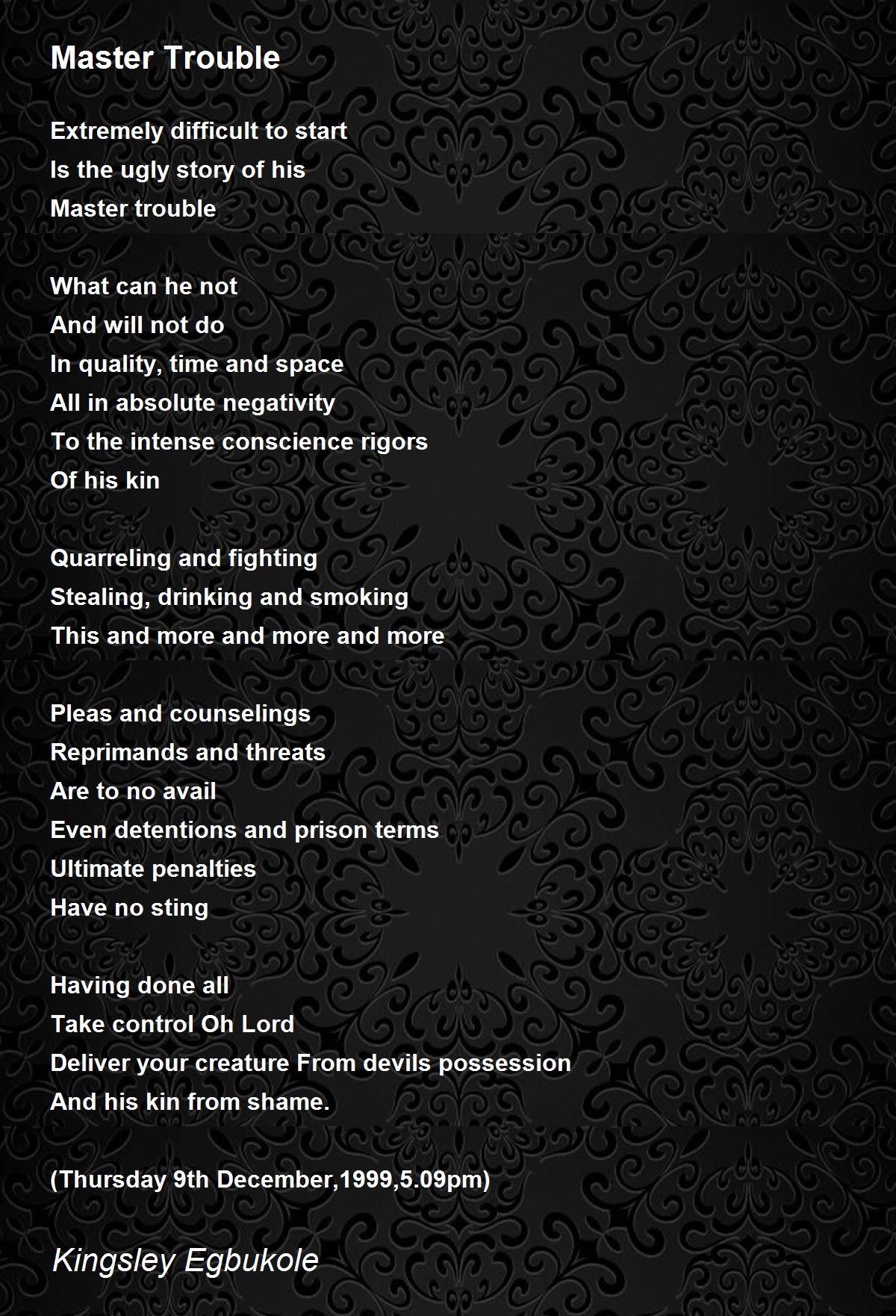 Master Trouble

Extremely difficult to start
Is the ugly story of his
Master trouble

What can he not
And will not do
In quality, time and space
All in absolute negativity
To the intense conscience rigors
Of his kin

Quarreling and fighting
Stealing, drinking and smoking
This and more and more and more

Pleas and counselings
Reprimands and threats
Are to no avail
Even detentions and prison terms
Ultimate penalties
Have no sting

Having done all
Take control Oh Lord
Deliver your creature From devils possession
And his kin from shame.

(Thursday 9th December,1999,5.09pm)

Kingsley Egbukole